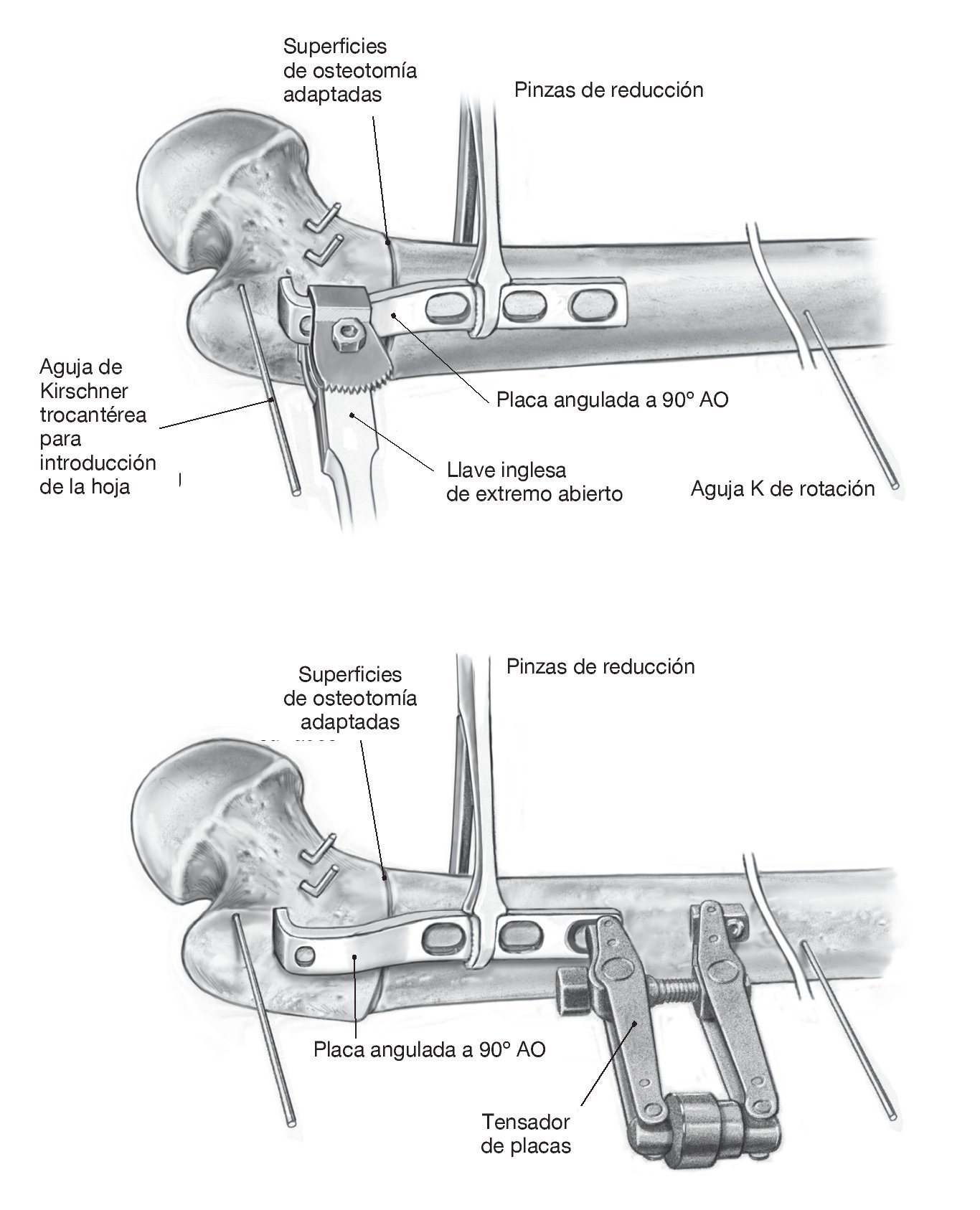 Superficies de osteotomía adaptadas

Pinzas de reducción

Aguja de Kirschner trocantérea para introducción de la hoja

Placa angulada a 90° AO

Llave inglesa de extremo abierto

Aguja K de rotación

Superficies de osteotomía adaptadas

Pinzas de reducción

Placa angulada a 90° AO

Tensador de placas